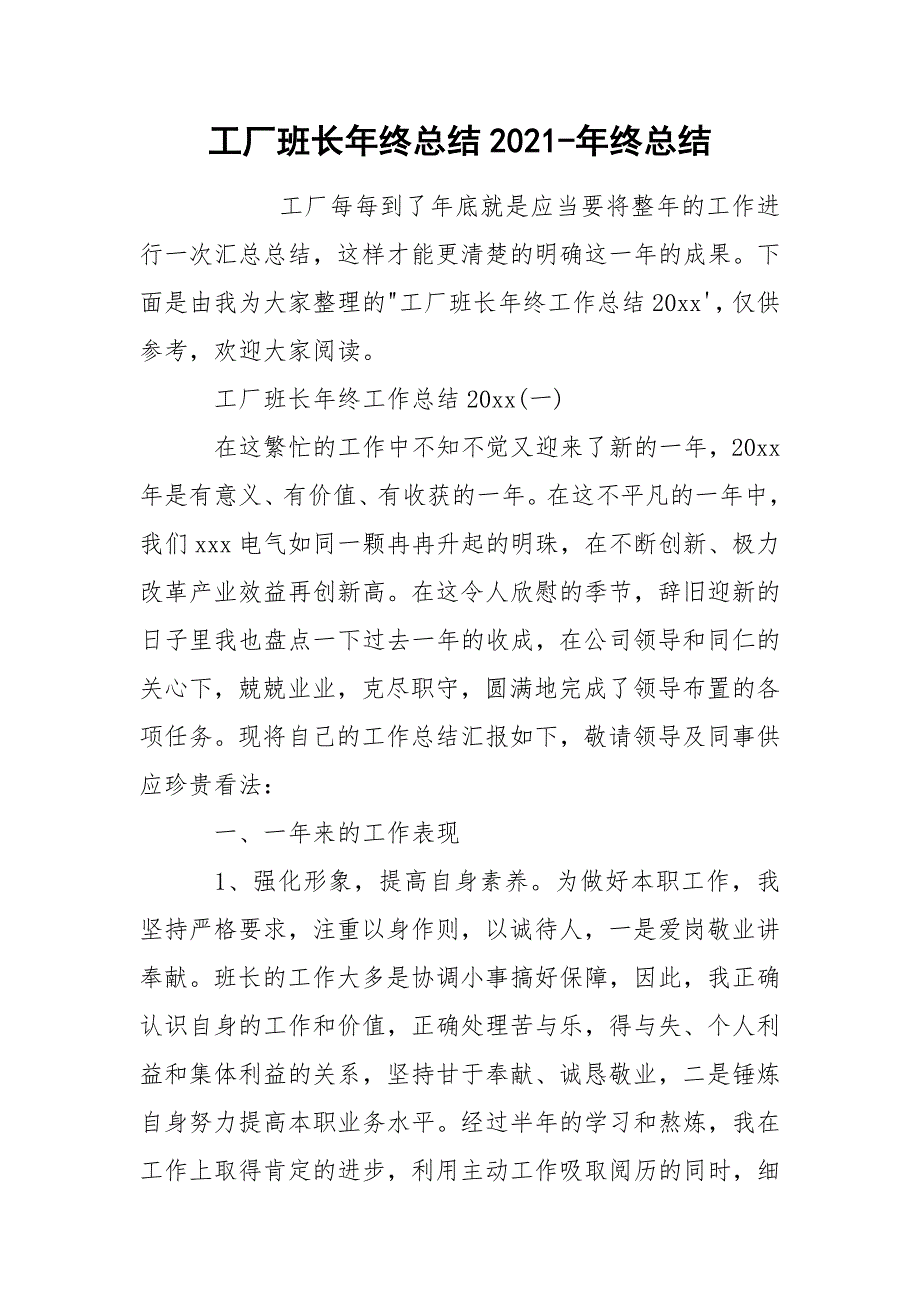 工厂班长年终总结 2021-年终总结

工厂每每到了年底就是应当要将整年的工作进行一次汇总总结，这样才能更清楚的明确这一年的成果。下面是由我为大家整理的"工厂班长年终工作总结 20xx',仅供参考，欢迎大家阅读。

工厂班长年终工作总结 20xx(一)

在这繁忙的工作中不知不觉又迎来了新的一年，20xx年是有意义、有价值、有收获的一年。在这不平凡的一年中，我们 xxx 电气如同一颗冉冉升起的明珠，在不断创新、极力改革产业效益再创新高。在这令人欣慰的季节，辞旧迎新的日子里我也盘点一下过去一年的收成，在公司领导和同仁的关心下，兢兢业业，克尽职守，圆满地完成了领导布置的各项任务。现将自己的工作总结汇报如下，敬请领导及同事供应珍贵看法：

一、一年来的工作表现

1、强化形象，提高自身素养。为做好本职工作，我坚持严格要求，注重以身作则，以诚待人，一是爱岗敬业讲奉献。班长的工作大多是协调小事搞好保障，因此，我正确认识自身的工作和价值，正确处理苦与乐，得与失、个人利益和集体利益的关系，坚持甘于奉献、诚恳敬业，二是锤炼自身努力提高本职业务水平。经过半年的学习和熬炼，我在工作上取得肯定的进步，利用主动工作吸取阅历的同时，细